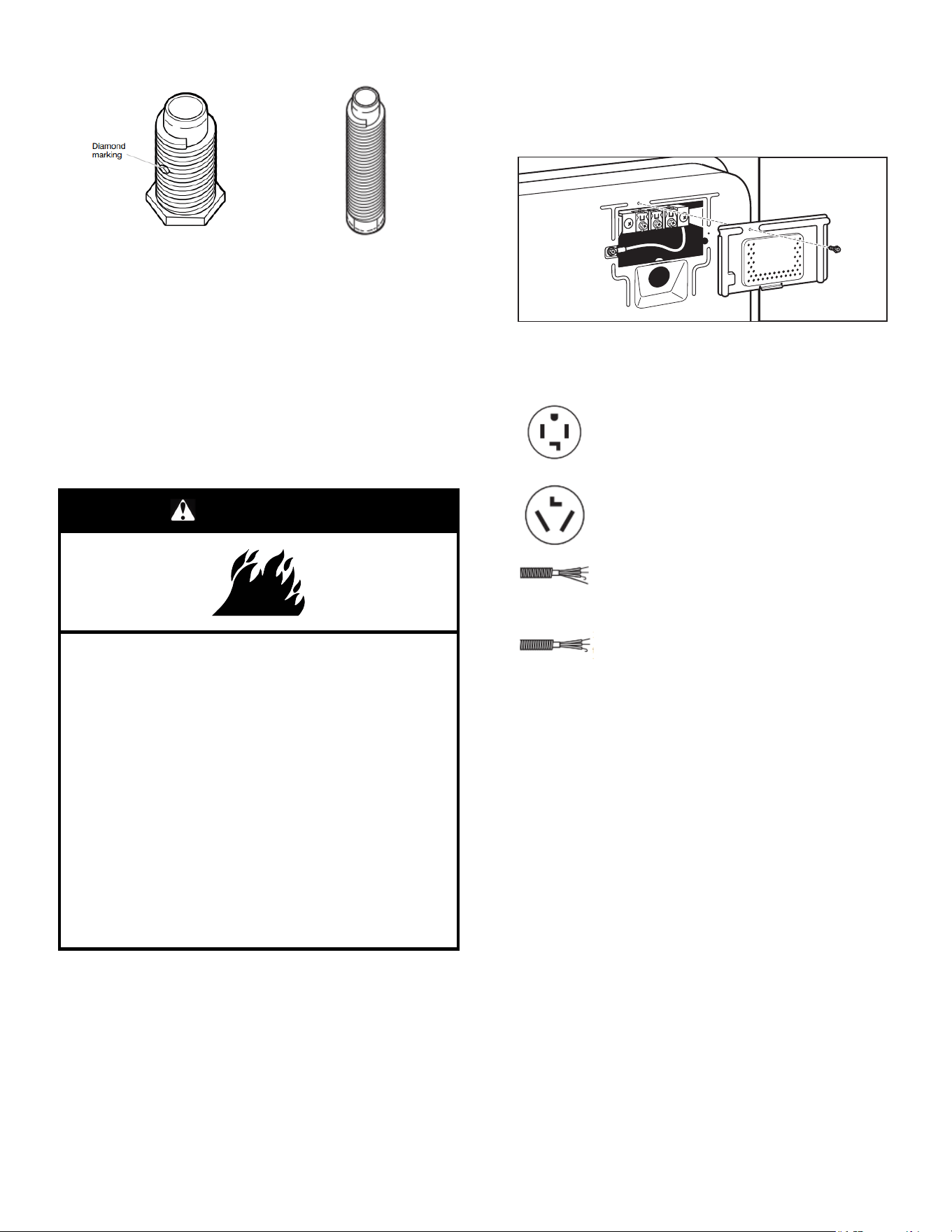 Diamond marking